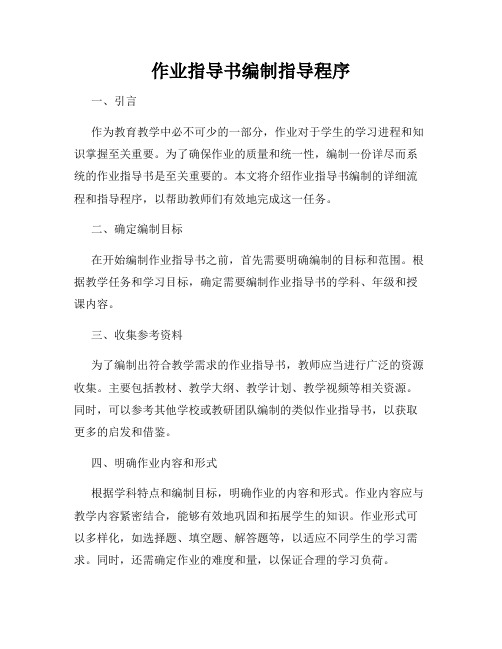 作业指导书编制指导程序

一、引言

作为教育教学中必不可少的一部分，作业对于学生的学习进程和知识掌握至关重要。为了确保作业的质量和统一性，编制一份详尽而系统的作业指导书是至关重要的。本文将介绍作业指导书编制的详细流程和指导程序，以帮助教师们有效地完成这一任务。

二、确定编制目标

在开始编制作业指导书之前，首先需要明确编制的目标和范围。根据教学任务和学习目标，确定需要编制作业指导书的学科、年级和授课内容。

三、收集参考资料

为了编制出符合教学需求的作业指导书，教师应当进行广泛的资源收集。主要包括教材、教学大纲、教学计划、教学视频等相关资源。同时，可以参考其他学校或教研团队编制的类似作业指导书，以获取更多的启发和借鉴。

四、明确作业内容和形式

根据学科特点和编制目标，明确作业的内容和形式。作业内容应与教学内容紧密结合，能够有效地巩固和拓展学生的知识。作业形式可以多样化，如选择题、填空题、解答题等，以适应不同学生的学习需求。同时，还需确定作业的难度和量，以保证合理的学习负荷。